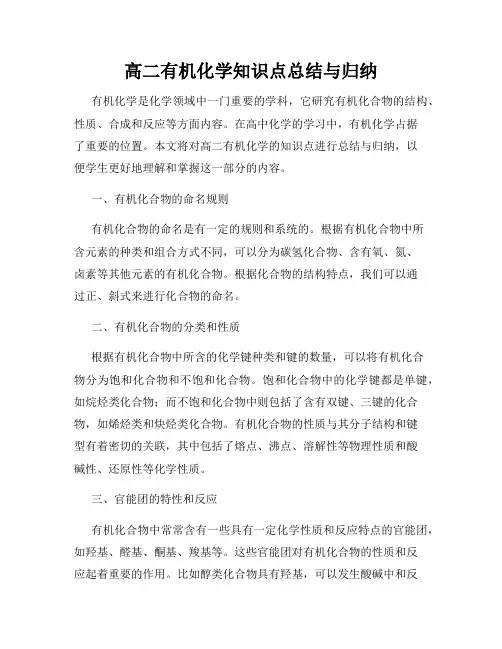 高二有机化学知识点总结与归纳

有机化学是化学领域中一门重要的学科，它研究有机化合物的结构、性质、合成和反应等方面内容。在高中化学的学习中，有机化学占据了重要的位置。本文将对高二有机化学的知识点进行总结与归纳，以便学生更好地理解和掌握这一部分的内容。

一、有机化合物的命名规则

有机化合物的命名是有一定的规则和系统的。根据有机化合物中所含元素的种类和组合方式不同，可以分为碳氢化合物、含有氧、氮、卤素等其他元素的有机化合物。根据化合物的结构特点，我们可以通过正、斜式来进行化合物的命名。

二、有机化合物的分类和性质

根据有机化合物中所含的化学键种类和键的数量，可以将有机化合物分为饱和化合物和不饱和化合物。饱和化合物中的化学键都是单键，如烷烃类化合物；而不饱和化合物中则包括了含有双键、三键的化合物，如烯烃类和炔烃类化合物。有机化合物的性质与其分子结构和键型有着密切的关联，其中包括了熔点、沸点、溶解性等物理性质和酸碱性、还原性等化学性质。

三、官能团的特性和反应

有机化合物中常常含有一些具有一定化学性质和反应特点的官能团，如羟基、醛基、酮基、羧基等。这些官能团对有机化合物的性质和反应起着重要的作用。比如醇类化合物具有羟基，可以发生酸碱中和反